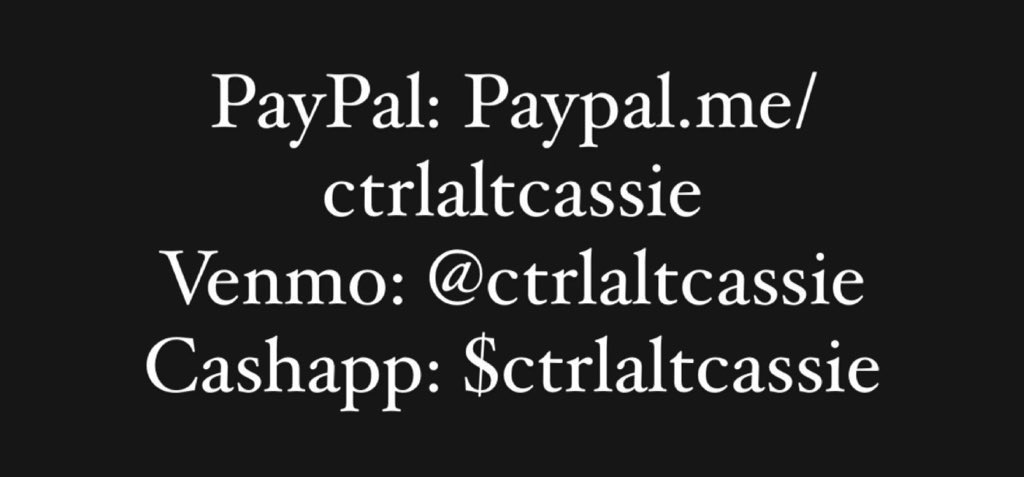 PayPal: Paypal.me/ctrlaltcassie
Venmo: @ctrlaltcassie
Cashapp: \$ctrlaltcassie